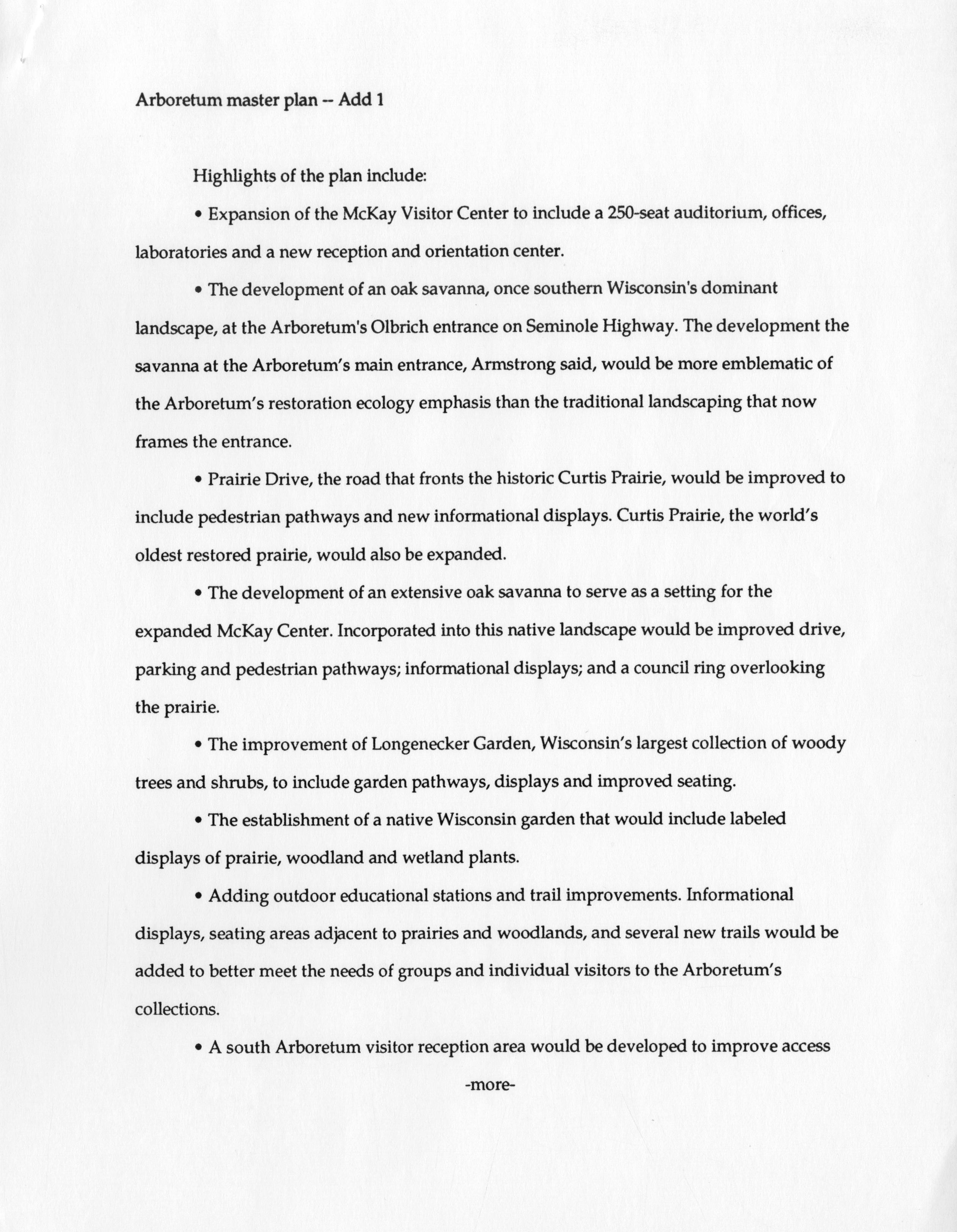 Arboretum master plan -- Add 1

Highlights of the plan include:

• Expansion of the McKay Visitor Center to include a 250-seat auditorium, offices, laboratories and a new reception and orientation center.

• The development of an oak savanna, once southern Wisconsin's dominant landscape, at the Arboretum's Olbrich entrance on Seminole Highway. The development the savanna at the Arboretum's main entrance, Armstrong said, would be more emblematic of the Arboretum's restoration ecology emphasis than the traditional landscaping that now frames the entrance.

• Prairie Drive, the road that fronts the historic Curtis Prairie, would be improved to include pedestrian pathways and new informational displays. Curtis Prairie, the world's oldest restored prairie, would also be expanded.

• The development of an extensive oak savanna to serve as a setting for the expanded McKay Center. Incorporated into this native landscape would be improved drive, parking and pedestrian pathways; informational displays; and a council ring overlooking the prairie.

• The improvement of Longenecker Garden, Wisconsin's largest collection of woody trees and shrubs, to include garden pathways, displays and improved seating.

• The establishment of a native Wisconsin garden that would include labeled displays of prairie, woodland and wetland plants.

• Adding outdoor educational stations and trail improvements. Informational displays, seating areas adjacent to prairies and woodlands, and several new trails would be added to better meet the needs of groups and individual visitors to the Arboretum's collections.

• A south Arboretum visitor reception area would be developed to improve access

-more-